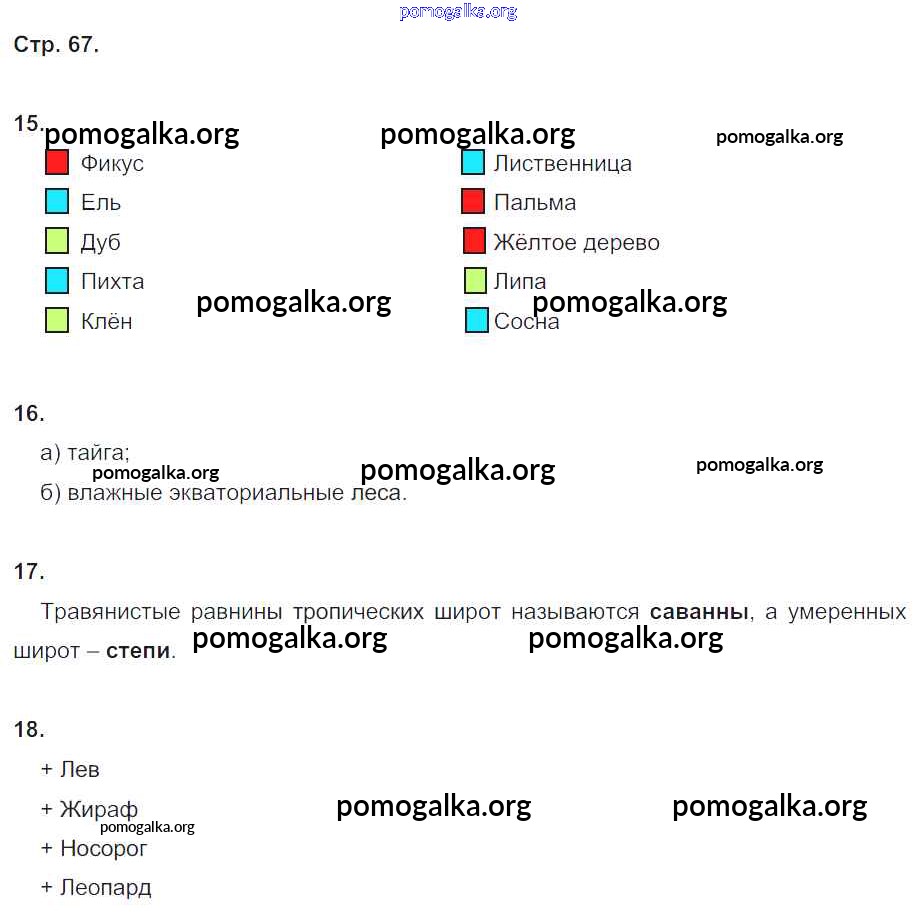 Стр. 67.

15.

Фикус

Ель

Дуб

Пихта

Клён

Лиственница

Пальма

Жёлтое дерево

Липа

Сосна

16.

а) тайга;

б) влажные экваториальные леса.

17.

Травянистые равнины тропических широт называются саванны, а умеренных широт – степи.

18.

+ Лев

+ Жираф

+ Носорог

+ Леопард

pomogalka.org